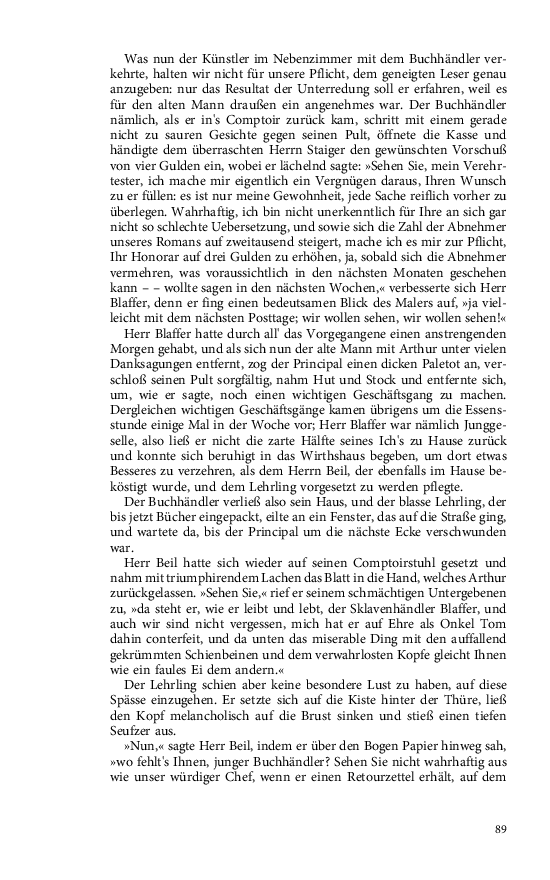 Was nun der Künstler im Nebenzimmer mit dem Buchhändler verkehrte, halten wir nicht für unsere Pflicht, dem geneigten Leser genau anzugeben: nur das Resultat der Unterredung soll er erfahren, weil es für den alten Mann draußen ein angenehmes war. Der Buchhändler nämlich, als er in's Comptoir zurück kam, schritt mit einem gerade nicht zu sauren Gesichte gegen seinen Pult, öffnete die Kasse und händigte dem überraschten Herrn Staiger den gewünschten Vorschuß von vier Gulden ein, wobei er lächelnd sagte: »Sehen Sie, mein Verehrtester, ich mache mir eigentlich ein Vergnügen daraus, Ihren Wunsch zu er füllen: es ist nur meine Gewohnheit, jede Sache reiflich vorher zu überlegen. Wahrhaftig, ich bin nicht unerkenntlich für Ihre an sich gar nicht so schlechte Uebersetzung, und sowie sich die Zahl der Abnehmer unseres Romans auf zweitausend steigert, mache ich es mir zur Pflicht, Ihr Honorar auf drei Gulden zu erhöhen, ja, sobald sich die Abnehmer vermehren, was voraussichtlich in den nächsten Monaten geschehen kann – – wollte sagen in den nächsten Wochen,« verbesserte sich Herr Blaffer, denn er fing einen bedeutsamen Blick des Malers auf, »ja vielleicht mit dem nächsten Posttage; wir wollen sehen, wir wollen sehen!«

Herr Blaffer hatte durch all' das Vorgegangene einen anstrengenden Morgen gehabt, und als sich nun der alte Mann mit Arthur unter vielen Danksagungen entfernt, zog der Principal einen dicken Paletot an, verschloß seinen Pult sorgfältig, nahm Hut und Stock und entfernte sich, um, wie er sagte, noch einen wichtigen Geschäftsgang zu machen. Dergleichen wichtigen Geschäftsgänge kamen übrigens um die Essensstunde einige Mal in der Woche vor; Herr Blaffer war nämlich Junggeselle, also ließ er nicht die zarte Hälfte seines Ich's zu Hause zurück und konnte sich beruhigt in das Wirthshaus begeben, um dort etwas Besseres zu verzehren, als dem Herrn Beil, der ebenfalls im Hause beköstigt wurde, und dem Lehrling vorgesetzt zu werden pflegte.

Der Buchhändler verließ also sein Haus, und der blasse Lehrling, der bis jetzt Bücher eingepackt, eilte an ein Fenster, das auf die Straße ging, und wartete da, bis der Principal um die nächste Ecke verschwunden war.

Herr Beil hatte sich wieder auf seinen Comptoirstuhl gesetzt und nahm mit triumphirendem Lachen das Blatt in die Hand, welches Arthur zurückgelassen. »Sehen Sie,« rief er seinem schmächtigen Untergebenen zu, »da steht er, wie er leibt und lebt, der Sklavenhändler Blaffer, und auch wir sind nicht vergessen, mich hat er auf Ehre als Onkel Tom dahin conterfeit, und da unten das miserable Ding mit den auffallend gekrümmten Schienbeinen und dem verwahrlosten Kopfe gleicht Ihnen wie ein faules Ei dem andern.«

Der Lehrling schien aber keine besondere Lust zu haben, auf diese Spässe einzugehen. Er setzte sich auf die Kiste hinter der Thüre, ließ den Kopf melancholisch auf die Brust sinken und stieß einen tiefen Seufzer aus.

»Nun,« sagte Herr Beil, indem er über den Bogen Papier hinweg sah, »wo fehlt's Ihnen, junger Buchhändler? Sehen Sie nicht wahrhaftig aus wie unser würdiger Chef, wenn er einen Retourzettel erhält, auf dem

89